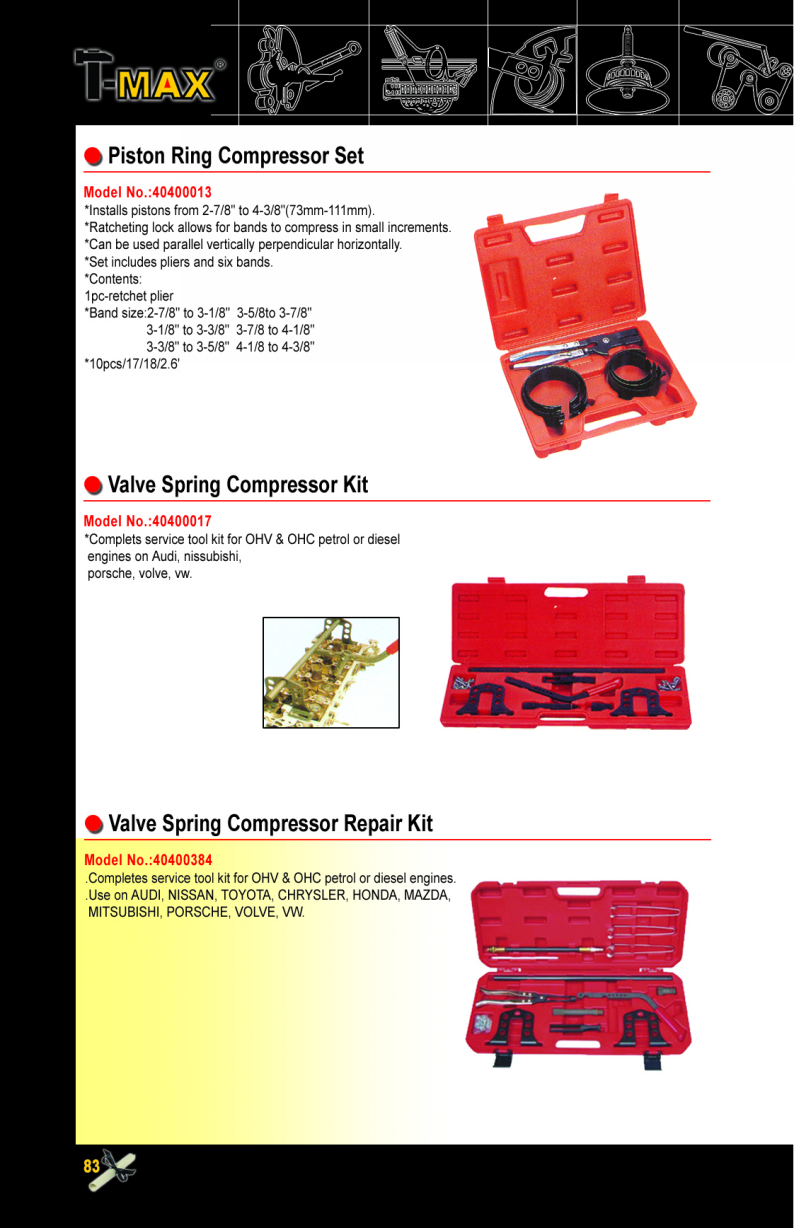 T-MAX®

Piston Ring Compressor Set

Model No.:40400013
*Installs pistons from 2-7/8" to 4-3/8"(73mm-111mm).
*Ratcheting lock allows for bands to compress in small increments.
*Can be used parallel vertically perpendicular horizontally.
*Set includes pliers and six bands.
*Contents:
1pc-retchet plier
*Band size:2-7/8" to 3-1/8" 3-5/8to 3-7/8"
3-1/8" to 3-3/8" 3-7/8 to 4-1/8"
3-3/8" to 3-5/8" 4-1/8 to 4-3/8"
*10pcs/17/18/2.6'

Valve Spring Compressor Kit

Model No.:40400017
*Complets service tool kit for OHV & OHC petrol or diesel engines on Audi, nissubishi, porsche, volve, vw.

Valve Spring Compressor Repair Kit

Model No.:40400384
.Completes service tool kit for OHV & OHC petrol or diesel engines.
.Use on AUDI, NISSAN, TOYOTA, CHRYSLER, HONDA, MAZDA, MITSUBISHI, PORSCHE, VOLVE, VW.

83